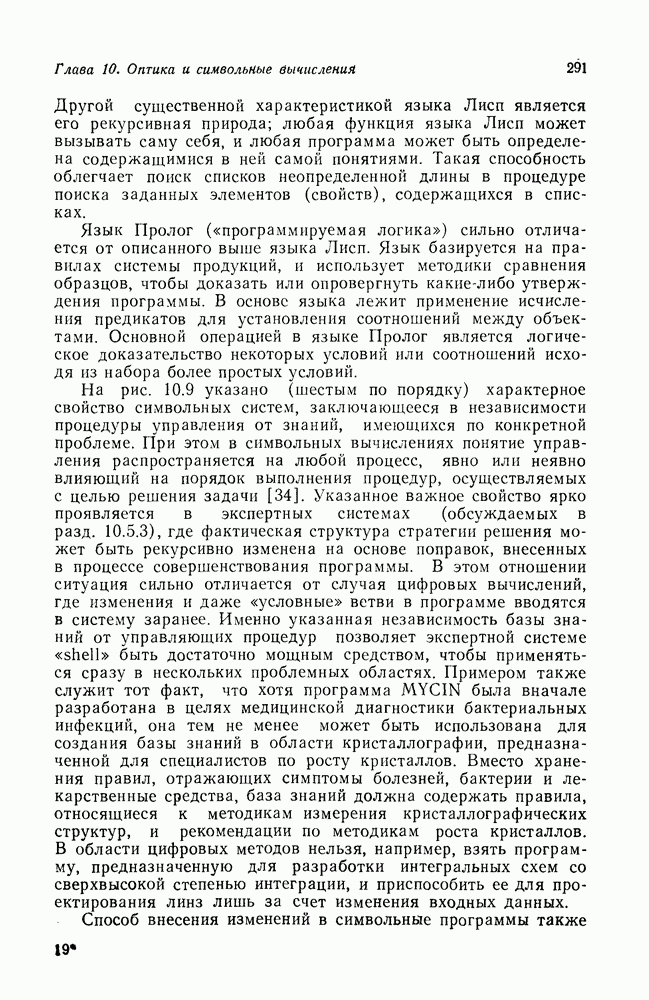 Глава 10. Оптика и символьные вычисления

291

Другой существенной характеристикой языка Лисп является его рекурсивная природа; любая функция языка Лисп может вызывать саму себя, и любая программа может быть определена содержащимися в ней самой понятиями. Такая способность облегчает поиск списков неопределенной длины в процедуре поиска заданных элементов (свойств), содержащихся в списках.

Язык Пролог («программируемая логика») сильно отличается от описанного выше языка Лисп. Язык базируется на правилах системы продукций, и использует методики сравнения образцов, чтобы доказать или опровергнуть какие-либо утверждения программы. В основе языка лежит применение исчисления предикатов для установления соотношений между объектами. Основной операцией в языке Пролог является логическое доказательство некоторых условий или соотношений исходя из набора более простых условий.

На рис. 10.9 указано (шестым по порядку) характерное свойство символьных систем, заключающееся в независимости процедуры управления от знаний, имеющихся по конкретной проблеме. При этом в символьных вычислениях понятие управления распространяется на любой процесс, явно или неявно влияющий на порядок выполнения процедур, осуществляемых с целью решения задачи [34]. Указанное важное свойство ярко проявляется в экспертных системах (обсуждаемых в разд. 10.5.3), где фактическая структура стратегии решения может быть рекурсивно изменена на основе поправок, внесенных в процессе совершенствования программы. В этом отношении ситуация сильно отличается от случая цифровых вычислений, где изменения и даже «условные» ветви в программе вводятся в систему заранее. Именно указанная независимость базы знаний от управляющих процедур позволяет экспертной системе «shell» быть достаточно мощным средством, чтобы применяться сразу в нескольких проблемных областях. Примером также служит тот факт, что хотя программа MYCIN была вначале разработана в целях медицинской диагностики бактериальных инфекций, она тем не менее может быть использована для создания базы знаний в области кристаллографии, предназначенной для специалистов по росту кристаллов. Вместо хранения правил, отражающих симптомы болезней, бактерии и лекарственные средства, база знаний должна содержать правила, относящиеся к методикам измерения кристаллографических структур, и рекомендации по методикам роста кристаллов. В области цифровых методов нельзя, например, взять программу, предназначенную для разработки интегральных схем со сверхвысокой степенью интеграции, и приспособить ее для проектирования линз лишь за счет изменения входных данных.

Способ внесения изменений в символьные программы также

19*